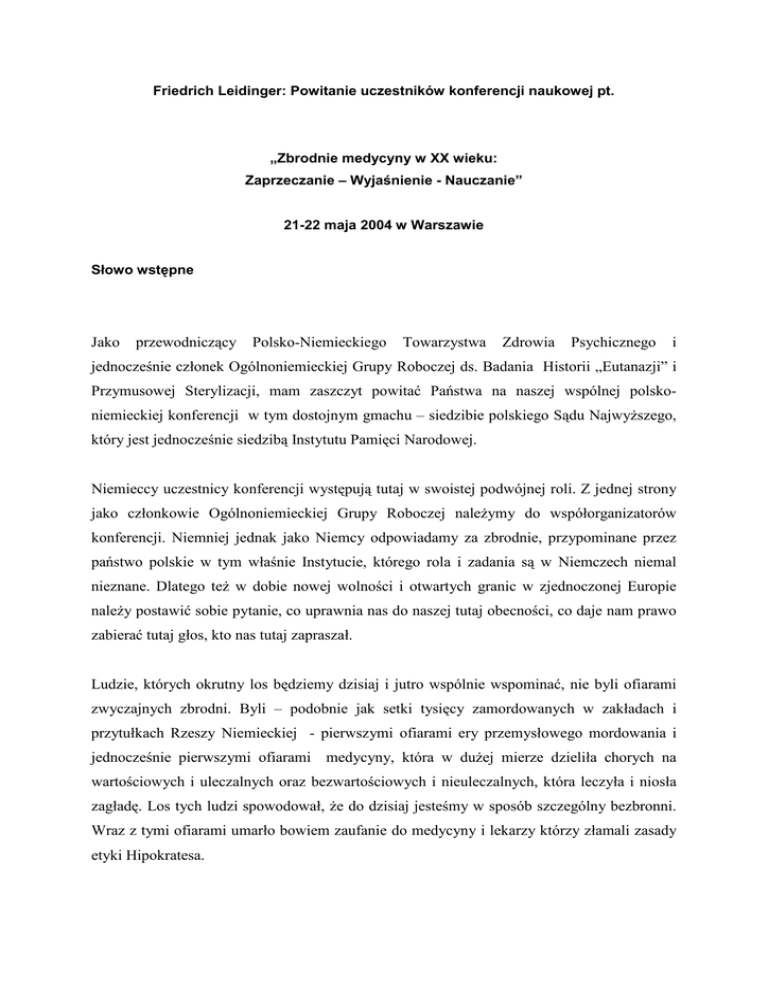 Friedrich Leidinger: Powitanie uczestników konferencji naukowej pt.

„Zbrodnie medycyny w XX wieku:
Zaprzeczanie – Wyjaśnienie - Nauczanie”

21-22 maja 2004 w Warszawie

Słowo wstępne

Jako przewodniczący Polsko-Niemieckiego Towarzystwa Zdrowia Psychicznego i jednocześnie członek Ogólnoniemieckiej Grupy Roboczej ds. Badania Historii „Eutanazji” i Przymusowej Sterylizacji, mam zaszczyt powitać Państwa na naszej wspólnej polsko-niemieckiej konferencji w tym dostojnym gmachu – siedzibie polskiego Sądu Najwyższego, który jest jednocześnie siedzibą Instytutu Pamięci Narodowej.

Niemieccy uczestnicy konferencji występują tutaj w swoistej podwójnej roli. Z jednej strony jako członkowie Ogólnoniemieckiej Grupy Roboczej należymy do współorganizatorów konferencji. Niemniej jednak jako Niemcy odpowiadamy za zbrodnie, przypominane przez państwo polskie w tym właśnie Instytucie, którego rola i zadania są w Niemczech niemal nieznane. Dlatego też w dobie nowej wolności i otwartych granic w zjednoczonej Europie należy postawić sobie pytanie, co uprawnia nas do naszej tutaj obecności, co daje nam prawo zabierać tutaj głos, kto nas tutaj zapraszał.

Ludzie, których okrutny los będziemy dzisiaj i jutro wspólnie wspominać, nie byli ofiarami zwyczajnych zbrodni. Byli – podobnie jak setki tysięcy zamordowanych w zakładach i przytułkach Rzeszy Niemieckiej - pierwszymi ofiarami ery przemysłowego mordowania i jednocześnie pierwszymi ofiarami medycyny, która w dużej mierze dzieliła chorych na wartościowych i uleczalnych oraz bezwartościowych i nieuleczalnych, która leczyła i niosła zagładę. Los tych ludzi spowodował, że do dzisiaj jesteśmy w sposób szczególny bezbronni. Wraz z tymi ofiarami umarło bowiem zaufanie do medycyny i lekarzy którzy złamali zasady etyki Hipokratesa.